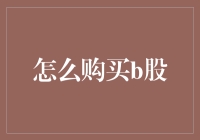 怎么购买b股